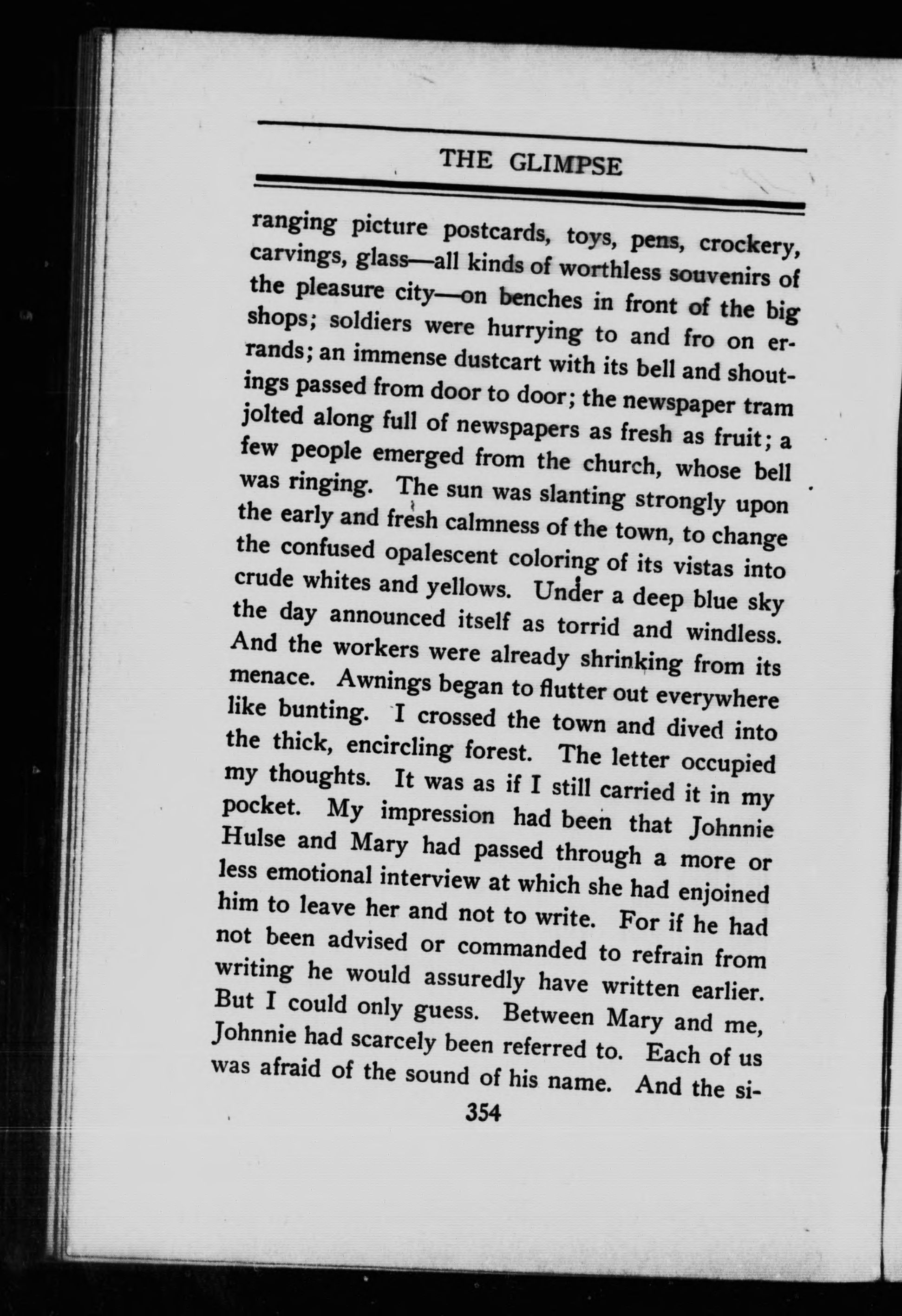 THE GLIMPSE

ranging picture postcards, toys, pens, crockery, carvings, glass—all kinds of worthless souvenirs of the pleasure city—on benches in front of the big shops; soldiers were hurrying to and fro on errands; an immense dustcart with its bell and shoutings passed from door to door; the newspaper tram jolted along full of newspapers as fresh as fruit; a few people emerged from the church, whose bell was ringing. The sun was slanting strongly upon the early and fresh calmness of the town, to change the confused opalescent coloring of its vistas into crude whites and yellows. Under a deep blue sky the day announced itself as torrid and windless. And the workers were already shrinking from its menace. Awnings began to flutter out everywhere like bunting. I crossed the town and dived into the thick, encircling forest. The letter occupied my thoughts. It was as if I still carried it in my pocket. My impression had been that Johnnie Hulse and Mary had passed through a more or less emotional interview at which she had enjoined him to leave her and not to write. For if he had not been advised or commanded to refrain from writing he would assuredly have written earlier. But I could only guess. Between Mary and me, Johnnie had scarcely been referred to. Each of us was afraid of the sound of his name. And the si-

354